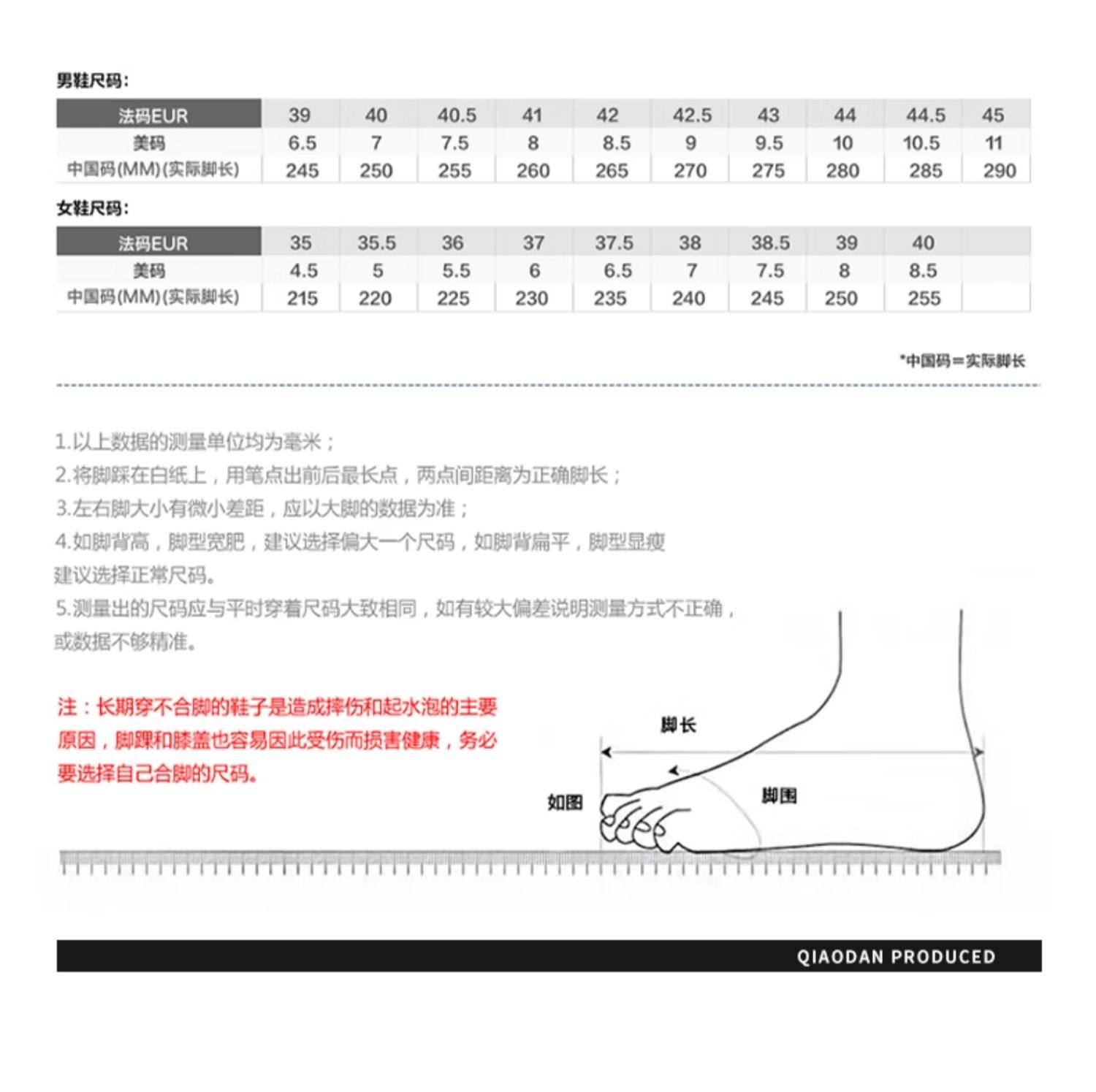 男鞋尺码:

| 法码EUR | 39 | 40 | 40.5 | 41 | 42 | 42.5 | 43 | 44 | 44.5 | 45 |
|---|---|---|---|---|---|---|---|---|---|---|
| 美码 | 6.5 | 7 | 7.5 | 8 | 8.5 | 9 | 9.5 | 10 | 10.5 | 11 |
| 中国码(MM)(实际脚长) | 245 | 250 | 255 | 260 | 265 | 270 | 275 | 280 | 285 | 290 |

女鞋尺码:

| 法码EUR | 35 | 35.5 | 36 | 37 | 37.5 | 38 | 38.5 | 39 | 40 | |
|---|---|---|---|---|---|---|---|---|---|---|
| 美码 | 4.5 | 5 | 5.5 | 6 | 6.5 | 7 | 7.5 | 8 | 8.5 | |
| 中国码(MM)(实际脚长) | 215 | 220 | 225 | 230 | 235 | 240 | 245 | 250 | 255 | |

*中国码＝实际脚长

1.以上数据的测量单位均为毫米；
2.将脚踩在白纸上，用笔点出前后最长点，两点间距离为正确脚长；
3.左右脚大小有微小差距，应以大脚的数据为准；
4.如脚背高，脚型宽肥，建议选择偏大一个尺码，如脚背扁平，脚型显瘦建议选择正常尺码。
5.测量出的尺码应与平时穿着尺码大致相同，如有较大偏差说明测量方式不正确，或数据不够精准。

注：长期穿不合脚的鞋子是造成摔伤和起水泡的主要原因，脚踝和膝盖也容易因此受伤而损害健康，务必要选择自己合脚的尺码。

脚长
如图
脚围

QIAODAN PRODUCED